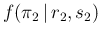 $f(\pi_2 \mid r_2, s_2)$